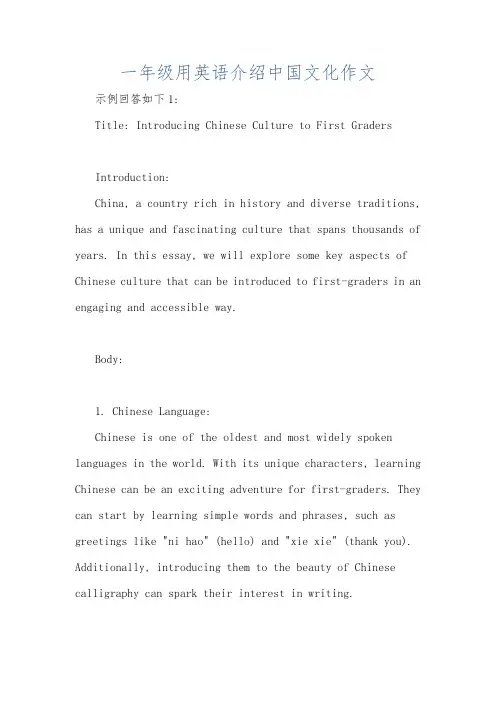 一年级用英语介绍中国文化作文

示例回答如下1:

Title: Introducing Chinese Culture to First Graders

Introduction:

China, a country rich in history and diverse traditions, has a unique and fascinating culture that spans thousands of years. In this essay, we will explore some key aspects of Chinese culture that can be introduced to first-graders in an engaging and accessible way.

Body:

1. Chinese Language:

Chinese is one of the oldest and most widely spoken languages in the world. With its unique characters, learning Chinese can be an exciting adventure for first-graders. They can start by learning simple words and phrases, such as greetings like "ni hao" (hello) and "xie xie" (thank you). Additionally, introducing them to the beauty of Chinese calligraphy can spark their interest in writing.